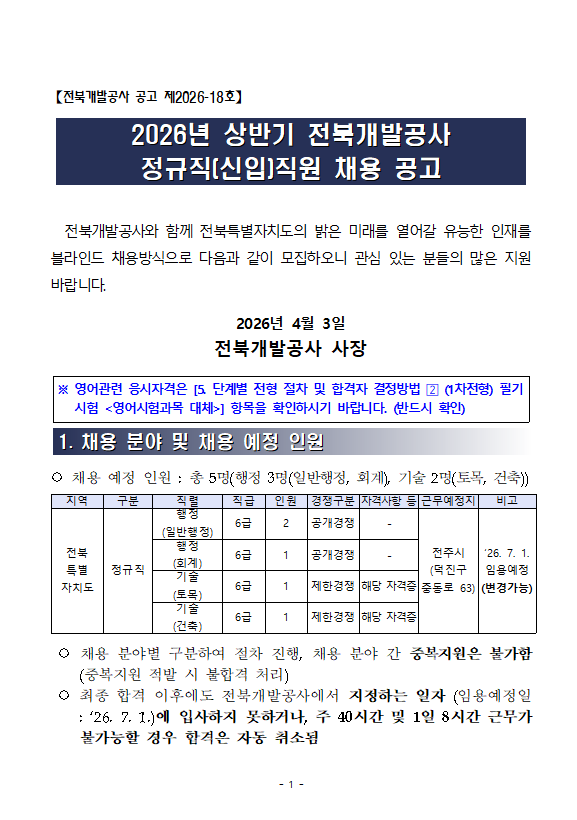 【전북개발공사 공고 제2026-18호】

2026년 상반기 전북개발공사
정규직(신입)직원 채용 공고

전북개발공사와 함께 전북특별자치도의 밝은 미래를 열어갈 유능한 인재를 블라인드 채용방식으로 다음과 같이 모집하오니 관심 있는 분들의 많은 지원 바랍니다.

2026년 4월 3일
전북개발공사 사장

※ 영어관련 응시자격은 [5. 단계별 전형 절차 및 합격자 결정방법 ② (1차전형) 필기시험 <영어시험과목 대체>] 항목을 확인하시기 바랍니다. (반드시 확인)

1. 채용 분야 및 채용 예정 인원

○ 채용 예정 인원 : 총 5명(행정 3명(일반행정, 회계), 기술 2명(토목, 건축))

| 지역 | 구분 | 직렬 | 직급 | 인원 | 경쟁구분 | 자격사항 등 | 근무예정지 | 비고 |
|---|---|---|---|---|---|---|---|---|
| 전북 특별 자치도 | 정규직 | 행정 (일반행정) | 6급 | 2 | 공개경쟁 | - | 전주시 (덕진구 중동로 63) | '26. 7. 1. 임용예정 (변경가능) |
| | | 행정 (회계) | 6급 | 1 | 공개경쟁 | - | | |
| | | 기술 (토목) | 6급 | 1 | 제한경쟁 | 해당 자격증 | | |
| | | 기술 (건축) | 6급 | 1 | 제한경쟁 | 해당 자격증 | | |

○ 채용 분야별 구분하여 절차 진행, 채용 분야 간 중복지원은 불가함 (중복지원 적발 시 불합격 처리)
○ 최종 합격 이후에도 전북개발공사에서 지정하는 일자 (임용예정일 : '26. 7. 1.)에 입사하지 못하거나, 주 40시간 및 1일 8시간 근무가 불가능할 경우 합격은 자동 취소됨

- 1 -